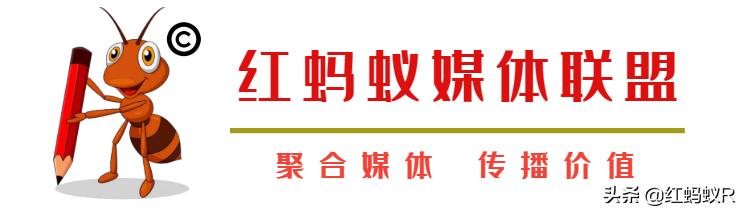 ©

红蚂蚁媒体联盟

聚合媒体 传播价值

头条 @红蚂蚁R